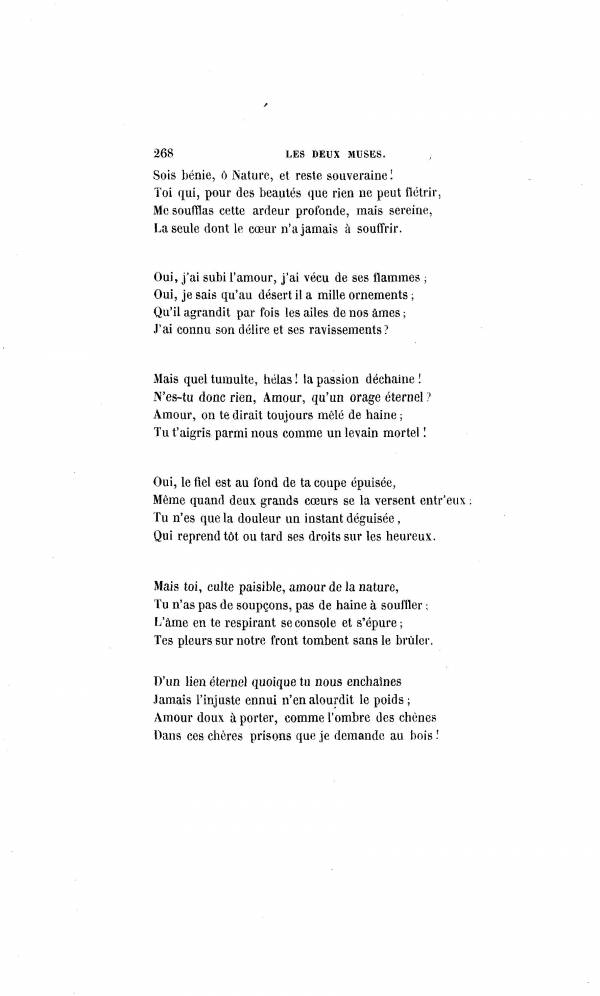 268 LES DEUX MUSES.

Sois bénie, ô Nature, et reste souveraine!
Toi qui, pour des beautés que rien ne peut flétrir,
Me soufflas cette ardeur profonde, mais sereine,
La seule dont le cœur n'a jamais à souffrir.

Oui, j'ai subi l'amour, j'ai vécu de ses flammes;
Oui, je sais qu'au désert il a mille ornements;
Qu'il agrandit par fois les ailes de nos âmes;
J'ai connu son délire et ses ravissements?

Mais quel tumulte, hélas! la passion déchaîne!
N'es-tu donc rien, Amour, qu'un orage éternel?
Amour, on te dirait toujours mêlé de haine;
Tu t'aigris parmi nous comme un levain mortel!

Oui, le fiel est au fond de ta coupe épuisée,
Même quand deux grands cœurs se la versent entr'eux:
Tu n'es que la douleur un instant déguisée,
Qui reprend tôt ou tard ses droits sur les heureux.

Mais toi, culte paisible, amour de la nature,
Tu n'as pas de soupçons, pas de haine à souffler;
L'âme en te respirant se console et s'épure;
Tes pleurs sur notre front tombent sans le brûler.

D'un lien éternel quoique tu nous enchaînes
Jamais l'injuste ennui n'en alourdit le poids;
Amour doux à porter, comme l'ombre des chênes
Dans ces chères prisons que je demande au bois!